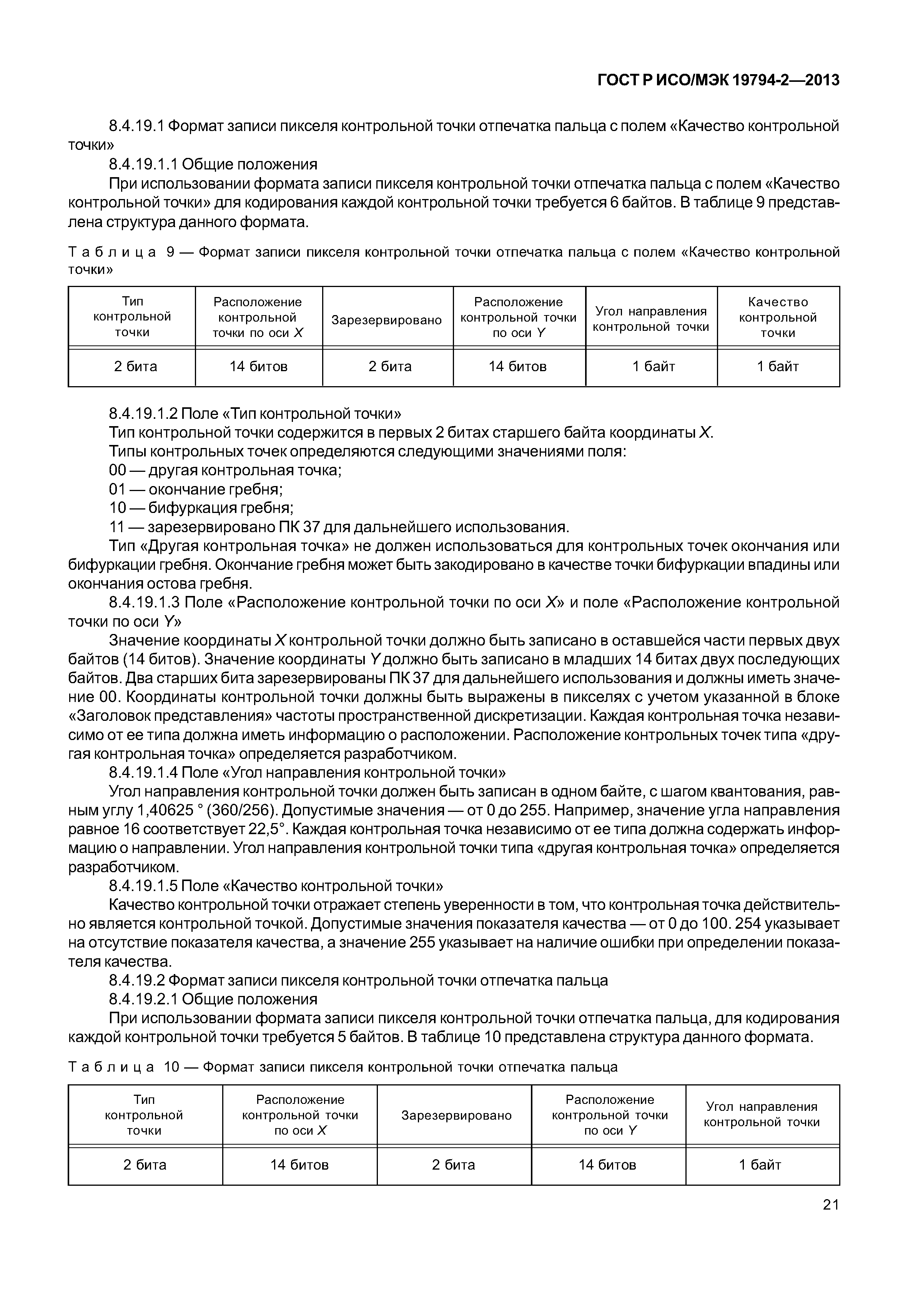 ГОСТ Р ИСО/МЭК 19794-2—2013

8.4.19.1 Формат записи пикселя контрольной точки отпечатка пальца с полем «Качество контрольной точки»

8.4.19.1.1 Общие положения

При использовании формата записи пикселя контрольной точки отпечатка пальца с полем «Качество контрольной точки» для кодирования каждой контрольной точки требуется 6 байтов. В таблице 9 представлена структура данного формата.

Таблица 9 — Формат записи пикселя контрольной точки отпечатка пальца с полем «Качество контрольной точки»

| Тип контрольной точки | Расположение контрольной точки по оси $X$ | Зарезервировано | Расположение контрольной точки по оси $Y$ | Угол направления контрольной точки | Качество контрольной точки |
|---|---|---|---|---|---|
| 2 бита | 14 битов | 2 бита | 14 битов | 1 байт | 1 байт |

8.4.19.1.2 Поле «Тип контрольной точки»

Тип контрольной точки содержится в первых 2 битах старшего байта координаты $X$.

Типы контрольных точек определяются следующими значениями поля:

00 — другая контрольная точка;

01 — окончание гребня;

10 — бифуркация гребня;

11 — зарезервировано ПК 37 для дальнейшего использования.

Тип «Другая контрольная точка» не должен использоваться для контрольных точек окончания или бифуркации гребня. Окончание гребня может быть закодировано в качестве точки бифуркации впадины или окончания остова гребня.

8.4.19.1.3 Поле «Расположение контрольной точки по оси $X$» и поле «Расположение контрольной точки по оси $Y$»

Значение координаты $X$ контрольной точки должно быть записано в оставшейся части первых двух байтов (14 битов). Значение координаты $Y$ должно быть записано в младших 14 битах двух последующих байтов. Два старших бита зарезервированы ПК 37 для дальнейшего использования и должны иметь значение 00. Координаты контрольной точки должны быть выражены в пикселях с учетом указанной в блоке «Заголовок представления» частоты пространственной дискретизации. Каждая контрольная точка независимо от ее типа должна иметь информацию о расположении. Расположение контрольных точек типа «другая контрольная точка» определяется разработчиком.

8.4.19.1.4 Поле «Угол направления контрольной точки»

Угол направления контрольной точки должен быть записан в одном байте, с шагом квантования, равным углу 1,40625 ° (360/256). Допустимые значения — от 0 до 255. Например, значение угла направления равное 16 соответствует 22,5°. Каждая контрольная точка независимо от ее типа должна содержать информацию о направлении. Угол направления контрольной точки типа «другая контрольная точка» определяется разработчиком.

8.4.19.1.5 Поле «Качество контрольной точки»

Качество контрольной точки отражает степень уверенности в том, что контрольная точка действительно является контрольной точкой. Допустимые значения показателя качества — от 0 до 100. 254 указывает на отсутствие показателя качества, а значение 255 указывает на наличие ошибки при определении показателя качества.

8.4.19.2 Формат записи пикселя контрольной точки отпечатка пальца

8.4.19.2.1 Общие положения

При использовании формата записи пикселя контрольной точки отпечатка пальца, для кодирования каждой контрольной точки требуется 5 байтов. В таблице 10 представлена структура данного формата.

Таблица 10 — Формат записи пикселя контрольной точки отпечатка пальца

| Тип контрольной точки | Расположение контрольной точки по оси $X$ | Зарезервировано | Расположение контрольной точки по оси $Y$ | Угол направления контрольной точки |
|---|---|---|---|---|
| 2 бита | 14 битов | 2 бита | 14 битов | 1 байт |

21